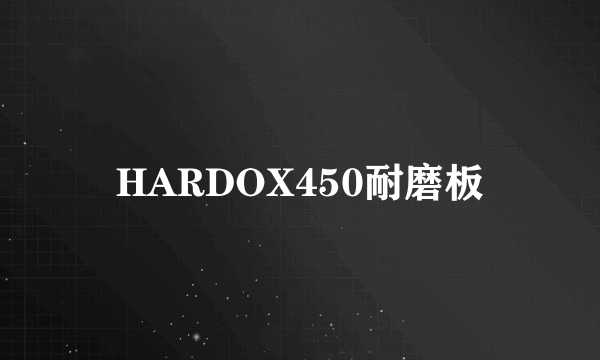 HARDOX450耐磨板